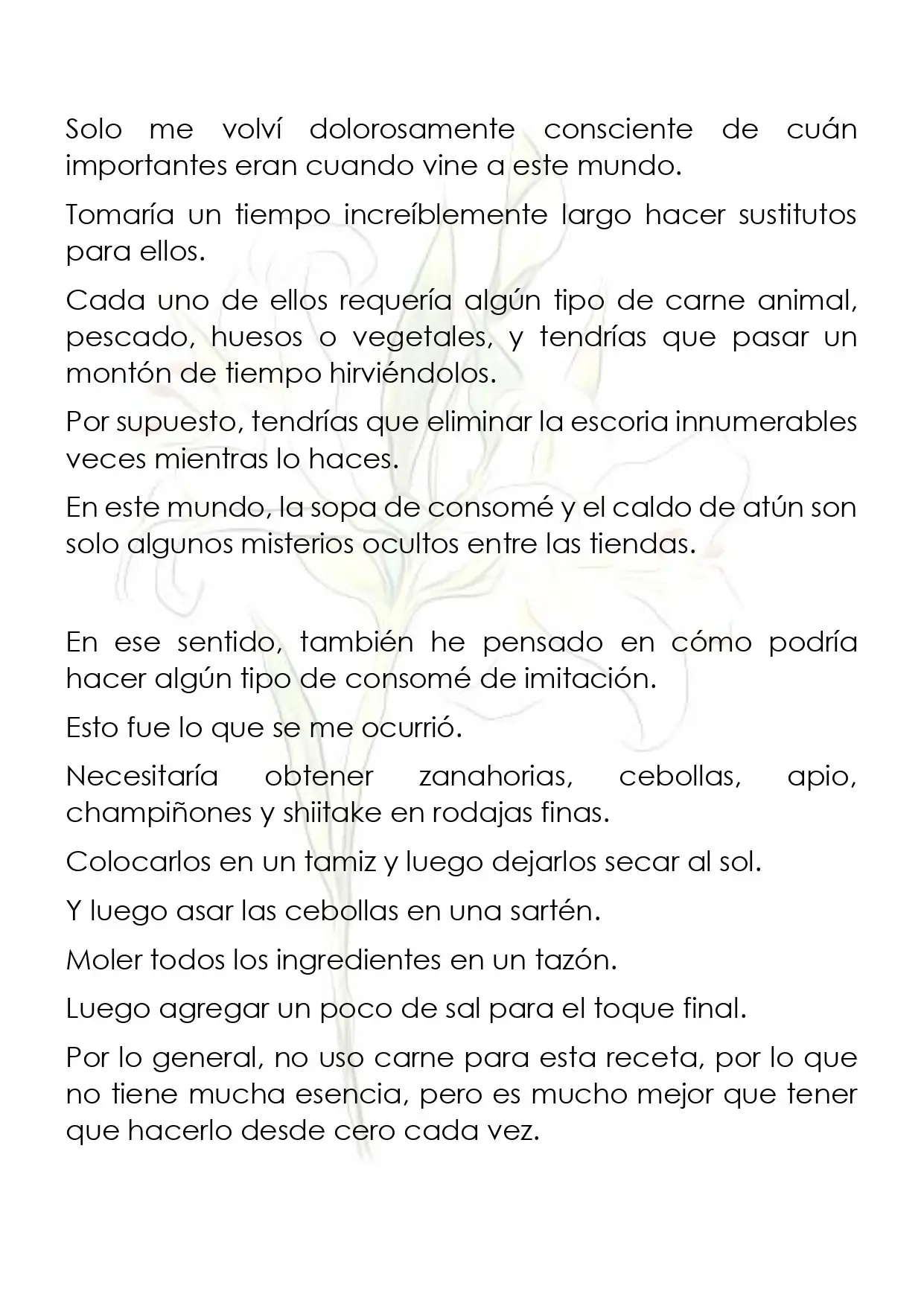 Solo me volví dolorosamente consciente de cuán importantes eran cuando vine a este mundo.

Tomaría un tiempo increíblemente largo hacer sustitutos para ellos.

Cada uno de ellos requería algún tipo de carne animal, pescado, huesos o vegetales, y tendrías que pasar un montón de tiempo hirviéndolos.

Por supuesto, tendrías que eliminar la escoria innumerables veces mientras lo haces.

En este mundo, la sopa de consomé y el caldo de atún son solo algunos misterios ocultos entre las tiendas.

En ese sentido, también he pensado en cómo podría hacer algún tipo de consomé de imitación.

Esto fue lo que se me ocurrió.

Necesitaría obtener zanahorias, cebollas, apio, champiñones y shiitake en rodajas finas.

Colocarlos en un tamiz y luego dejarlos secar al sol.

Y luego asar las cebollas en una sartén.

Moler todos los ingredientes en un tazón.

Luego agregar un poco de sal para el toque final.

Por lo general, no uso carne para esta receta, por lo que no tiene mucha esencia, pero es mucho mejor que tener que hacerlo desde cero cada vez.